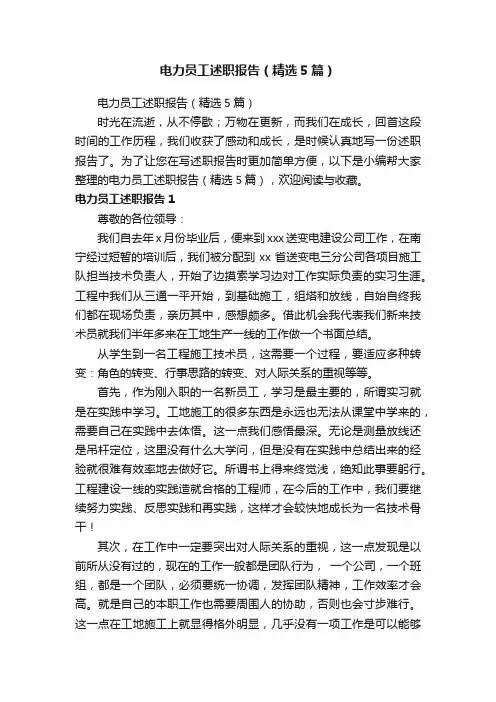 电力员工述职报告（精选5篇）

电力员工述职报告（精选5篇）

时光在流逝，从不停歇；万物在更新，而我们在成长，回首这段时间的工作历程，我们收获了感动和成长，是时候认真地写一份述职报告了。为了让您在写述职报告时更加简单方便，以下是小编帮大家整理的电力员工述职报告（精选5篇），欢迎阅读与收藏。

电力员工述职报告1

尊敬的各位领导：

我们自去年x月份毕业后，便来到xxx送变电建设公司工作，在南宁经过短暂的培训后，我们被分配到xx省送变电三分公司各项目施工队担当技术负责人，开始了边摸索学习边对工作实际负责的实习生涯。工程中我们从三通一平开始，到基础施工，组塔和放线，自始自终我们都在现场负责，亲历其中，感想颇多。借此机会我代表我们新来技术员就我们半年多来在工地生产一线的工作做一个书面总结。

从学生到一名工程施工技术员，这需要一个过程，要适应多种转变：角色的转变、行事思路的转变、对人际关系的重视等等。

首先，作为刚入职的一名新员工，学习是最主要的，所谓实习就是在实践中学习。工地施工的很多东西是永远也无法从课堂中学来的，需要自己在实践中去体悟。这一点我们感悟最深。无论是测量放线还是吊杆定位，这里没有什么大学问，但是没有在实践中总结出来的经验就很难有效率地去做好它。所谓书上得来终觉浅，绝知此事要躬行。工程建设一线的实践造就合格的工程师，在今后的工作中，我们要继续努力实践、反思实践和再实践，这样才会较快地成长为一名技术骨干！

其次，在工作中一定要突出对人际关系的重视，这一点发现是以前所从没有过的，现在的工作一般都是团队行为，一个公司，一个班组，都是一个团队，必须要统一协调，发挥团队精神，工作效率才会高。就是自己的本职工作也需要周围人的协助，否则也会寸步难行。这一点在工地施工上就显得格外明显，几乎没有一项工作是可以能够